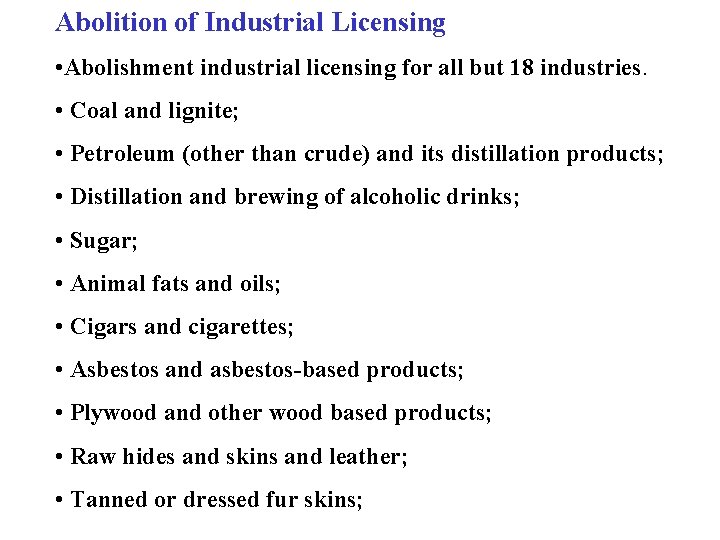 Abolition of Industrial Licensing

•Abolishment industrial licensing for all but 18 industries.

• Coal and lignite;

• Petroleum (other than crude) and its distillation products;

• Distillation and brewing of alcoholic drinks;

• Sugar;

• Animal fats and oils;

• Cigars and cigarettes;

• Asbestos and asbestos-based products;

• Plywood and other wood based products;

• Raw hides and skins and leather;

• Tanned or dressed fur skins;